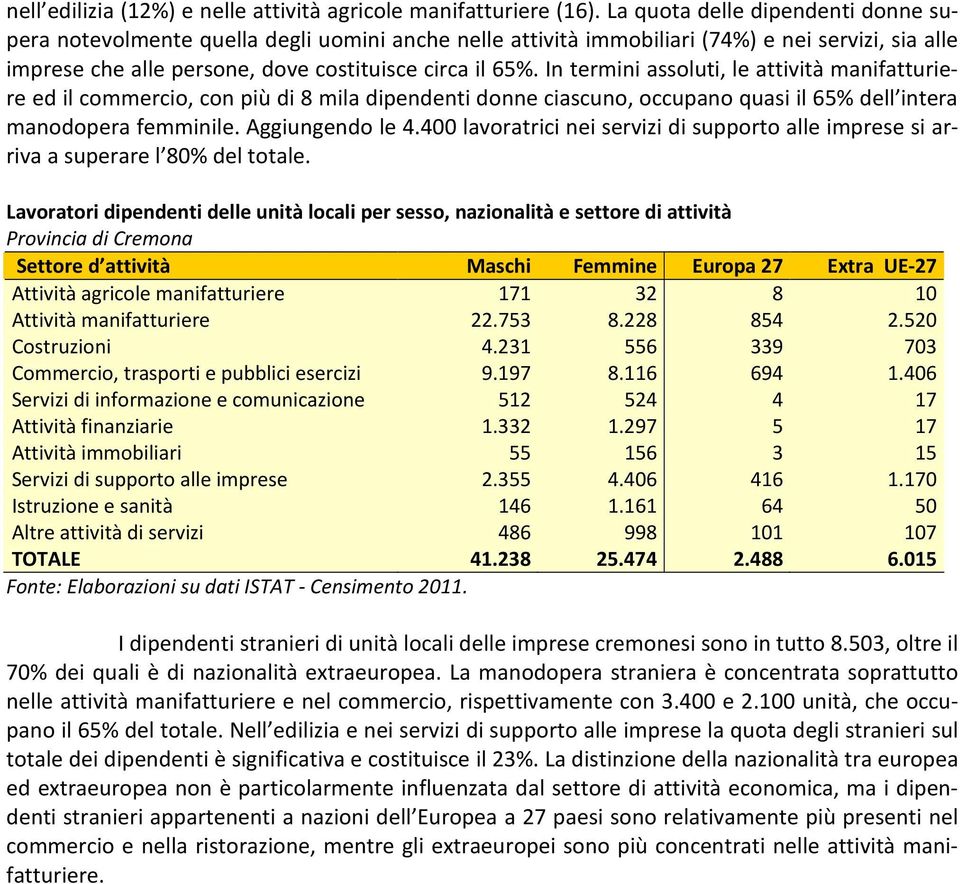 nell'edilizia (12%) e nelle attività agricole manifatturiere (16). La quota delle dipendenti donne supera notevolmente quella degli uomini anche nelle attività immobiliari (74%) e nei servizi, sia alle imprese che alle persone, dove costituisce circa il 65%. In termini assoluti, le attività manifatturiere ed il commercio, con più di 8 mila dipendenti donne ciascuno, occupano quasi il 65% dell'intera manodopera femminile. Aggiungendo le 4.400 lavoratrici nei servizi di supporto alle imprese si arriva a superare l'80% del totale.

Lavoratori dipendenti delle unità locali per sesso, nazionalità e settore di attività
Provincia di Cremona

| Settore d'attività | Maschi | Femmine | Europa 27 | Extra UE-27 |
|---|---|---|---|---|
| Attività agricole manifatturiere | 171 | 32 | 8 | 10 |
| Attività manifatturiere | 22.753 | 8.228 | 854 | 2.520 |
| Costruzioni | 4.231 | 556 | 339 | 703 |
| Commercio, trasporti e pubblici esercizi | 9.197 | 8.116 | 694 | 1.406 |
| Servizi di informazione e comunicazione | 512 | 524 | 4 | 17 |
| Attività finanziarie | 1.332 | 1.297 | 5 | 17 |
| Attività immobiliari | 55 | 156 | 3 | 15 |
| Servizi di supporto alle imprese | 2.355 | 4.406 | 416 | 1.170 |
| Istruzione e sanità | 146 | 1.161 | 64 | 50 |
| Altre attività di servizi | 486 | 998 | 101 | 107 |
| TOTALE | 41.238 | 25.474 | 2.488 | 6.015 |

Fonte: Elaborazioni su dati ISTAT - Censimento 2011.

I dipendenti stranieri di unità locali delle imprese cremonesi sono in tutto 8.503, oltre il 70% dei quali è di nazionalità extraeuropea. La manodopera straniera è concentrata soprattutto nelle attività manifatturiere e nel commercio, rispettivamente con 3.400 e 2.100 unità, che occupano il 65% del totale. Nell'edilizia e nei servizi di supporto alle imprese la quota degli stranieri sul totale dei dipendenti è significativa e costituisce il 23%. La distinzione della nazionalità tra europea ed extraeuropea non è particolarmente influenzata dal settore di attività economica, ma i dipendenti stranieri appartenenti a nazioni dell'Europea a 27 paesi sono relativamente più presenti nel commercio e nella ristorazione, mentre gli extraeuropei sono più concentrati nelle attività manifatturiere.